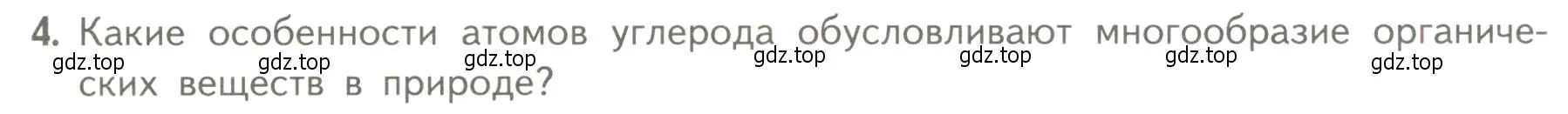 4. Какие особенности атомов углерода обусловливают многообразие органических веществ в природе?

gdz.top gdz.top gdz.top gdz.top gdz.top gdz.top gdz.top